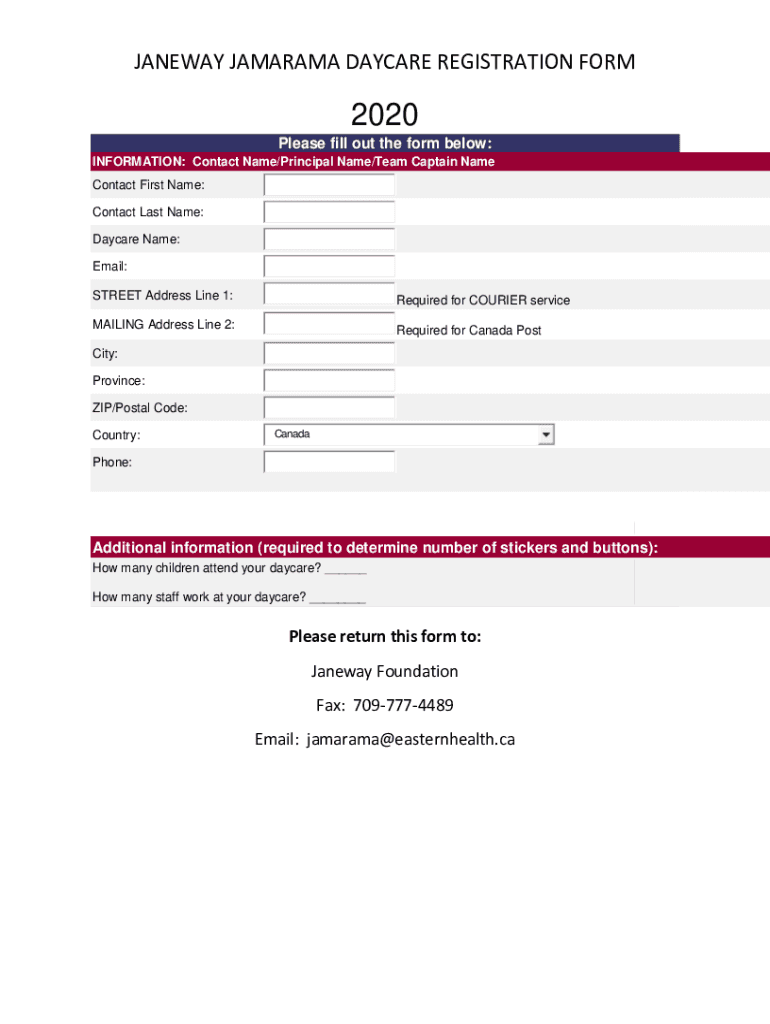 JANEWAY JAMARAMA DAYCARE REGISTRATION FORM

2020

Please fill out the form below:

INFORMATION: Contact Name/Principal Name/Team Captain Name

Contact First Name:

Contact Last Name:

Daycare Name:

Email:

STREET Address Line 1: Required for COURIER service

MAILING Address Line 2: Required for Canada Post

City:

Province:

ZIP/Postal Code:

Country: Canada

Phone:

Additional information (required to determine number of stickers and buttons):

How many children attend your daycare? ______

How many staff work at your daycare? ________

Please return this form to:

Janeway Foundation

Fax: 709-777-4489

Email: jamarama@easternhealth.ca